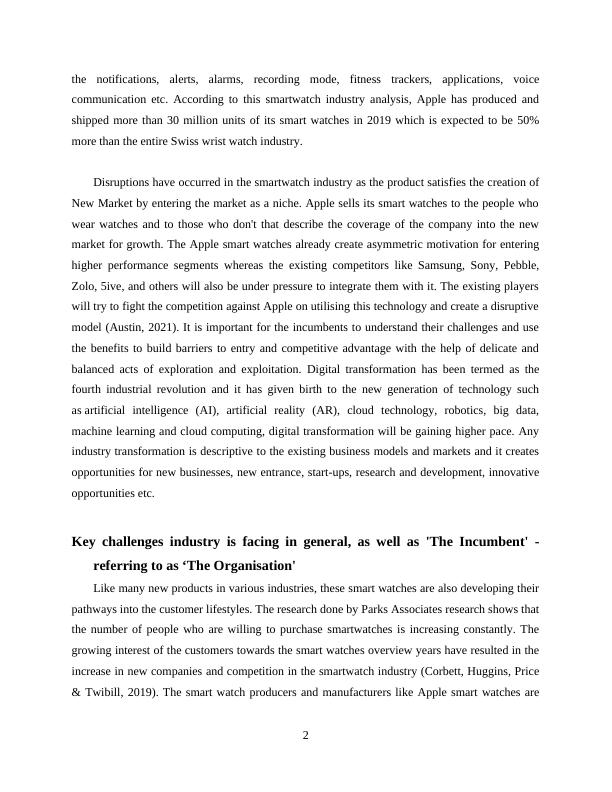 the notifications, alerts, alarms, recording mode, fitness trackers, applications, voice communication etc. According to this smartwatch industry analysis, Apple has produced and shipped more than 30 million units of its smart watches in 2019 which is expected to be 50% more than the entire Swiss wrist watch industry.

Disruptions have occurred in the smartwatch industry as the product satisfies the creation of New Market by entering the market as a niche. Apple sells its smart watches to the people who wear watches and to those who don't that describe the coverage of the company into the new market for growth. The Apple smart watches already create asymmetric motivation for entering higher performance segments whereas the existing competitors like Samsung, Sony, Pebble, Zolo, 5ive, and others will also be under pressure to integrate them with it. The existing players will try to fight the competition against Apple on utilising this technology and create a disruptive model (Austin, 2021). It is important for the incumbents to understand their challenges and use the benefits to build barriers to entry and competitive advantage with the help of delicate and balanced acts of exploration and exploitation. Digital transformation has been termed as the fourth industrial revolution and it has given birth to the new generation of technology such as artificial intelligence (AI), artificial reality (AR), cloud technology, robotics, big data, machine learning and cloud computing, digital transformation will be gaining higher pace. Any industry transformation is descriptive to the existing business models and markets and it creates opportunities for new businesses, new entrance, start-ups, research and development, innovative opportunities etc.

Key challenges industry is facing in general, as well as 'The Incumbent' - referring to as ‘The Organisation'

Like many new products in various industries, these smart watches are also developing their pathways into the customer lifestyles. The research done by Parks Associates research shows that the number of people who are willing to purchase smartwatches is increasing constantly. The growing interest of the customers towards the smart watches overview years have resulted in the increase in new companies and competition in the smartwatch industry (Corbett, Huggins, Price & Twibill, 2019). The smart watch producers and manufacturers like Apple smart watches are

2